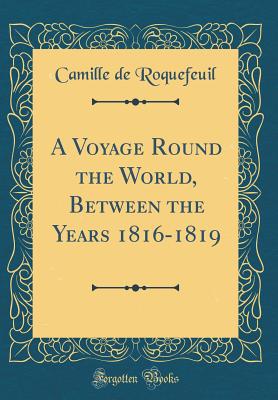 Camille de Roquefeuil

A Voyage Round the World, Between the Years 1816-1819

Forgotten Books